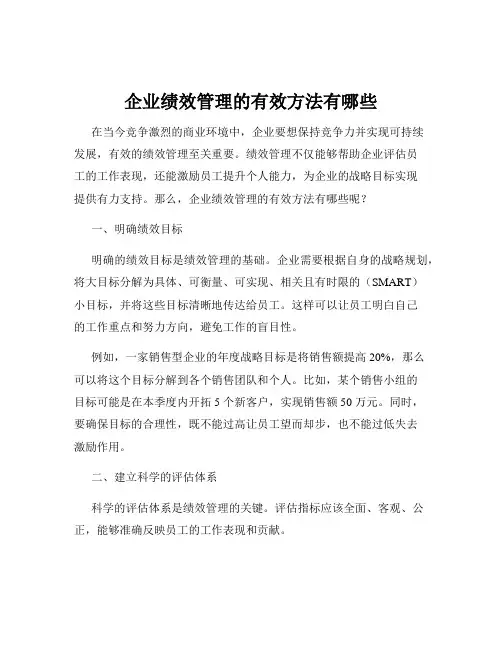 企业绩效管理的有效方法有哪些

在当今竞争激烈的商业环境中，企业要想保持竞争力并实现可持续发展，有效的绩效管理至关重要。绩效管理不仅能够帮助企业评估员工的工作表现，还能激励员工提升个人能力，为企业的战略目标实现提供有力支持。那么，企业绩效管理的有效方法有哪些呢？

一、明确绩效目标

明确的绩效目标是绩效管理的基础。企业需要根据自身的战略规划，将大目标分解为具体、可衡量、可实现、相关且有时限的（SMART）小目标，并将这些目标清晰地传达给员工。这样可以让员工明白自己的工作重点和努力方向，避免工作的盲目性。

例如，一家销售型企业的年度战略目标是将销售额提高 20%，那么可以将这个目标分解到各个销售团队和个人。比如，某个销售小组的目标可能是在本季度内开拓 5 个新客户，实现销售额 50 万元。同时，要确保目标的合理性，既不能过高让员工望而却步，也不能过低失去激励作用。

二、建立科学的评估体系

科学的评估体系是绩效管理的关键。评估指标应该全面、客观、公正，能够准确反映员工的工作表现和贡献。